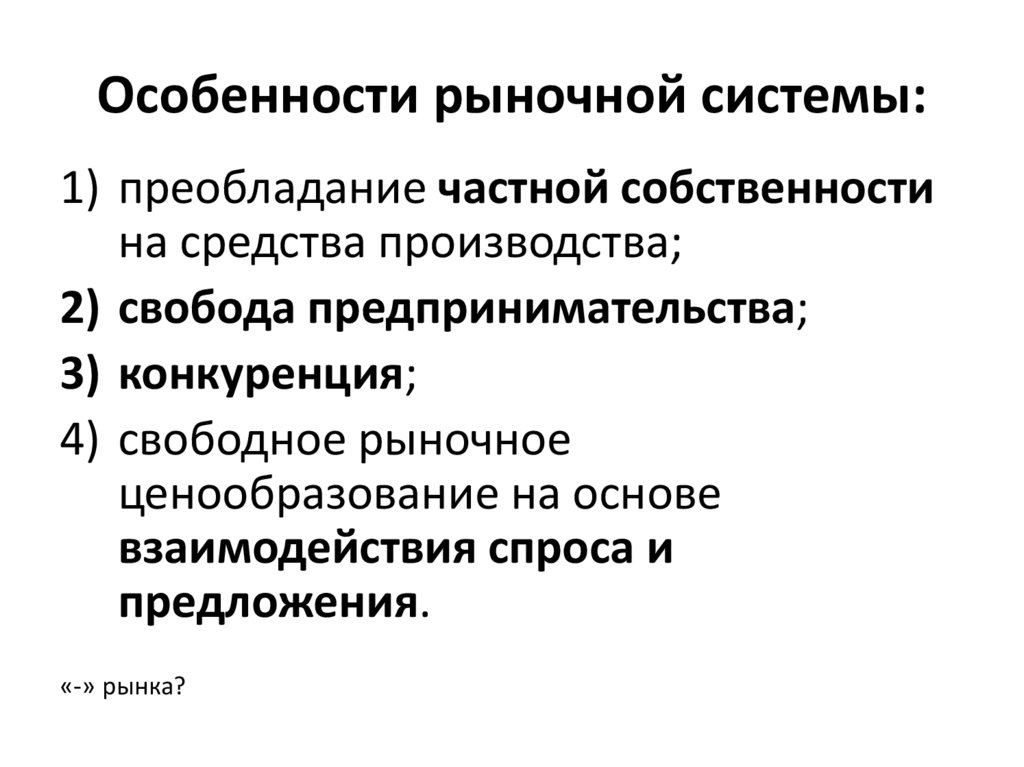 Особенности рыночной системы:

1) преобладание частной собственности на средства производства;
2) свобода предпринимательства;
3) конкуренция;
4) свободное рыночное ценообразование на основе взаимодействия спроса и предложения.

«-» рынка?